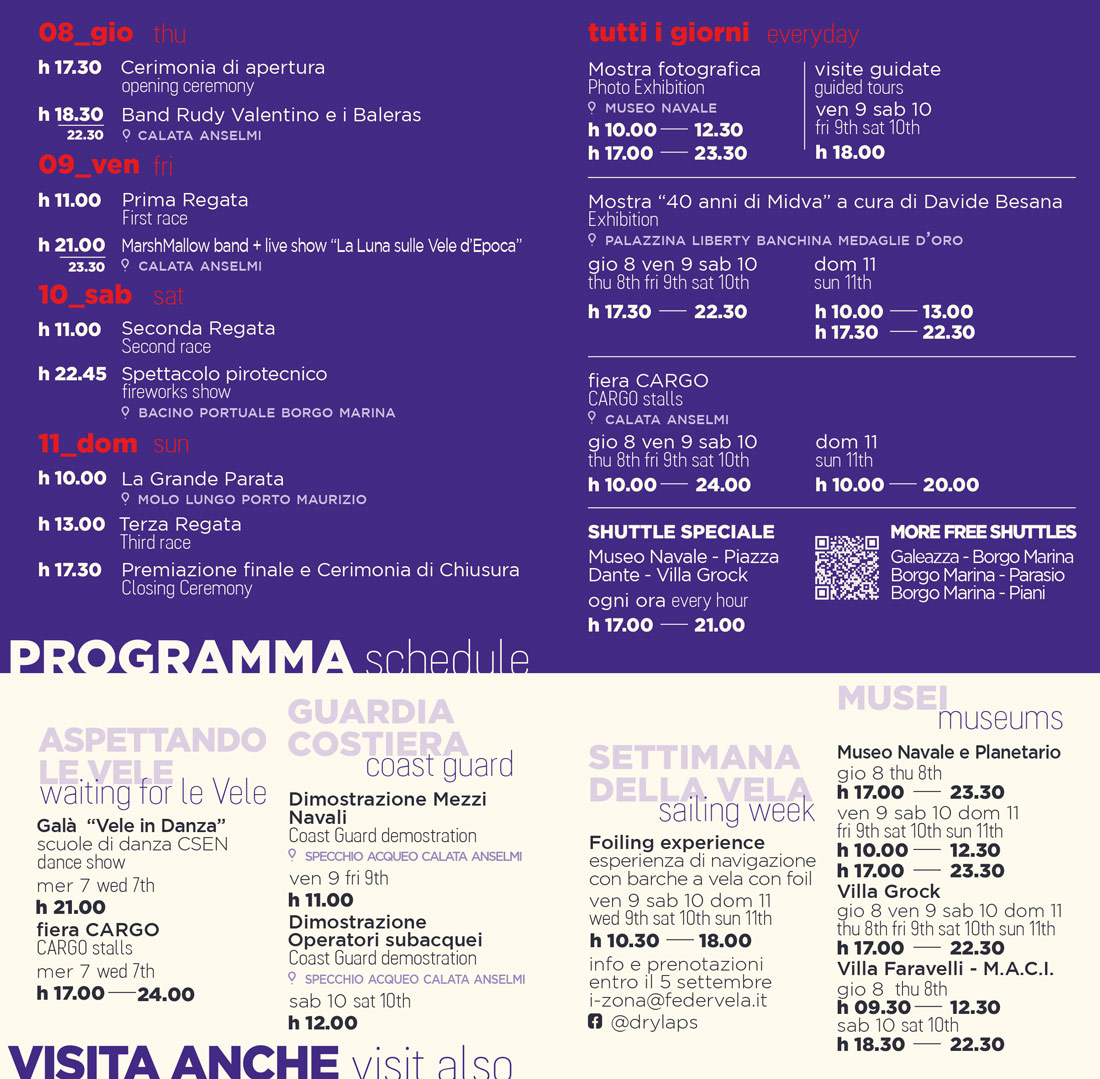 08_gio thu

h 17.30 Cerimonia di apertura
opening ceremony

h 18.30
22.30 Band Rudy Valentino e i Baleras
CALATA ANSELMI

09_ven fri

h 11.00 Prima Regata
First race

h 21.00
23.30 MarshMallow band + live show "La Luna sulle Vele d'Epoca"
CALATA ANSELMI

10_sab sat

h 11.00 Seconda Regata
Second race

h 22.45 Spettacolo pirotecnico
fireworks show
BACINO PORTUALE BORGO MARINA

11_dom sun

h 10.00 La Grande Parata
MOLO LUNGO PORTO MAURIZIO

h 13.00 Terza Regata
Third race

h 17.30 Premiazione finale e Cerimonia di Chiusura
Closing Ceremony

tutti i giorni everyday

Mostra fotografica
Photo Exhibition
MUSEO NAVALE
h 10.00 — 12.30
h 17.00 — 23.30

visite guidate
guided tours
ven 9 sab 10
fri 9th sat 10th
h 18.00

Mostra "40 anni di Midva" a cura di Davide Besana
Exhibition
PALAZZINA LIBERTY BANCHINA MEDAGLIE D'ORO
gio 8 ven 9 sab 10
thu 8th fri 9th sat 10th
h 17.30 — 22.30
dom 11
sun 11th
h 10.00 — 13.00
h 17.30 — 22.30

fiera CARGO
CARGO stalls
CALATA ANSELMI
gio 8 ven 9 sab 10
thu 8th fri 9th sat 10th
h 10.00 — 24.00
dom 11
sun 11th
h 10.00 — 20.00

SHUTTLE SPECIALE
Museo Navale - Piazza Dante - Villa Grock
ogni ora every hour
h 17.00 — 21.00

MORE FREE SHUTTLES
Galeazza - Borgo Marina
Borgo Marina - Parasio
Borgo Marina - Piani

PROGRAMMA schedule

ASPETTANDO LE VELE
waiting for le Vele
Galà "Vele in Danza"
scuole di danza CSEN
dance show
mer 7 wed 7th
h 21.00
fiera CARGO
CARGO stalls
mer 7 wed 7th
h 17.00 — 24.00

GUARDIA COSTIERA
coast guard
Dimostrazione Mezzi Navali
Coast Guard demostration
SPECCHIO ACQUEO CALATA ANSELMI
ven 9 fri 9th
h 11.00
Dimostrazione Operatori subacquei
Coast Guard demostration
SPECCHIO ACQUEO CALATA ANSELMI
sab 10 sat 10th
h 12.00

SETTIMANA DELLA VELA
sailing week
Foiling experience
esperienza di navigazione con barche a vela con foil
ven 9 sab 10 dom 11
wed 9th sat 10th sun 11th
h 10.30 — 18.00
info e prenotazioni entro il 5 settembre
i-zona@federvela.it
@drylaps

MUSEI
museums
Museo Navale e Planetario
gio 8 thu 8th
h 17.00 — 23.30
ven 9 sab 10 dom 11
fri 9th sat 10th sun 11th
h 10.00 — 12.30
h 17.00 — 23.30
Villa Grock
gio 8 ven 9 sab 10 dom 11
thu 8th fri 9th sat 10th sun 11th
h 17.00 — 22.30
Villa Faravelli - M.A.C.I.
gio 8 thu 8th
h 09.30 — 12.30
sab 10 sat 10th
h 18.30 — 22.30

VISITA ANCHE visit also